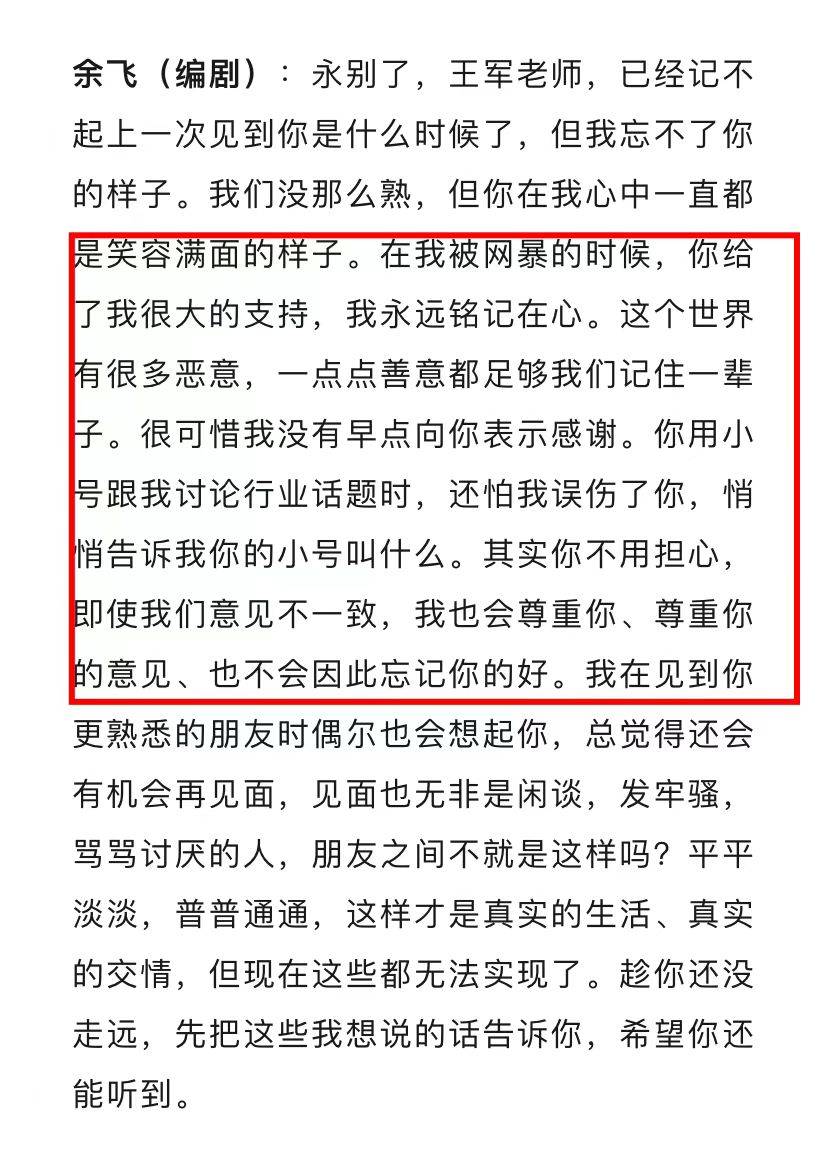 余飞（编剧）：永别了，王军老师，已经记不起上一次见到你是什么时候了，但我忘不了你的样子。我们没那么熟，但你在我心中一直都是笑容满面的样子。在我被网暴的时候，你给了我很大的支持，我永远铭记在心。这个世界有很多恶意，一点点善意都足够我们记住一辈子。很可惜我没有早点向你表示感谢。你用小号跟我讨论行业话题时，还怕我误伤了你，悄悄告诉我你的小号叫什么。其实你不用担心，即使我们意见不一致，我也会尊重你、尊重你的意见、也不会因此忘记你的好。我在见到你更熟悉的朋友时偶尔也会想起你，总觉得还会有机会再见面，见面也无非是闲谈，发牢骚，骂骂讨厌的人，朋友之间不就是这样吗？平平淡淡，普普通通，这样才是真实的生活、真实的交情，但现在这些都无法实现了。趁你还没走远，先把这些我想说的话告诉你，希望你还能听到。